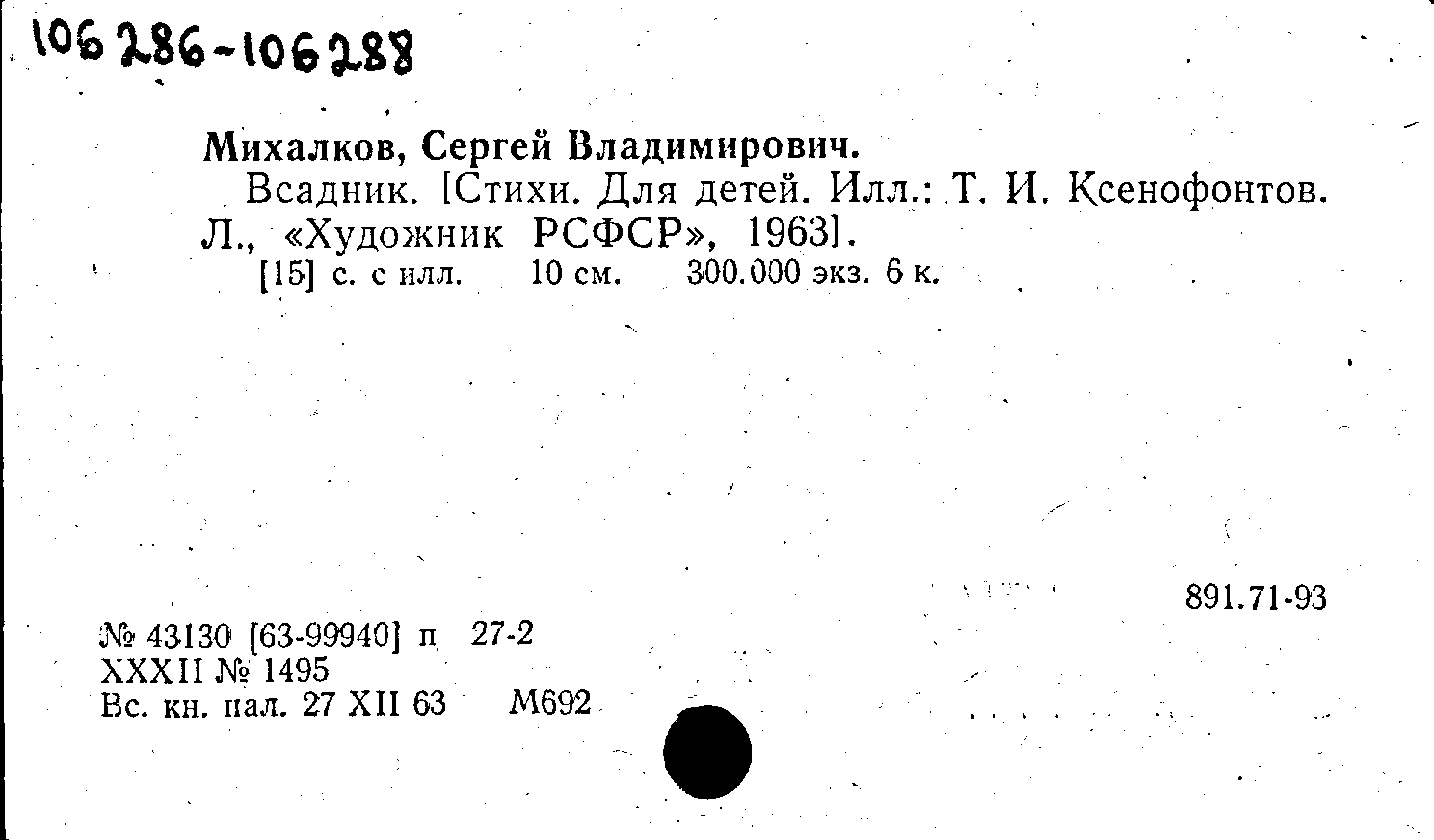 106286-106288

Михалков, Сергей Владимирович.

Всадник. [Стихи. Для детей. Илл.: Т. И. Ксенофонтов. Л., «Художник РСФСР», 1963].

[15] с. с илл. 10 см. 300.000 экз. 6 к.

891.71-93

№ 43130 [63-99940] п 27-2
XXXII № 1495
Вс. кн. пал. 27 XII 63 М692